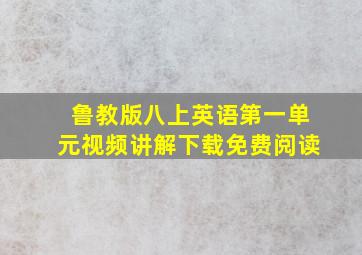 鲁教版八上英语第一单元视频讲解下载免费阅读